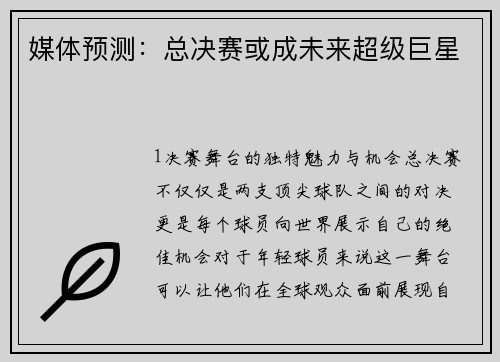 媒体预测：总决赛或成未来超级巨星

1决赛舞台的独特魅力与机会总决赛不仅仅是两支顶尖球队之间的对决更是每个球员向世界展示自己的绝佳机会对于年轻球员来说这一舞台可以让他们在全球观众面前展现自